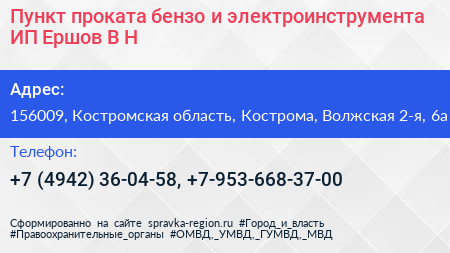 Пункт проката бензо и электроинструмента ИП Ершов В Н

Адрес:

156009, Костромская область, Кострома, Волжская 2-я, 6а

Телефон:

+7 (4942) 36-04-58, +7-953-668-37-00

Сформированно на сайте spravka-region.ru #Город_и_власть #Правоохранительные_органы #ОМВД,_УМВД,_ГУМВД,_МВД